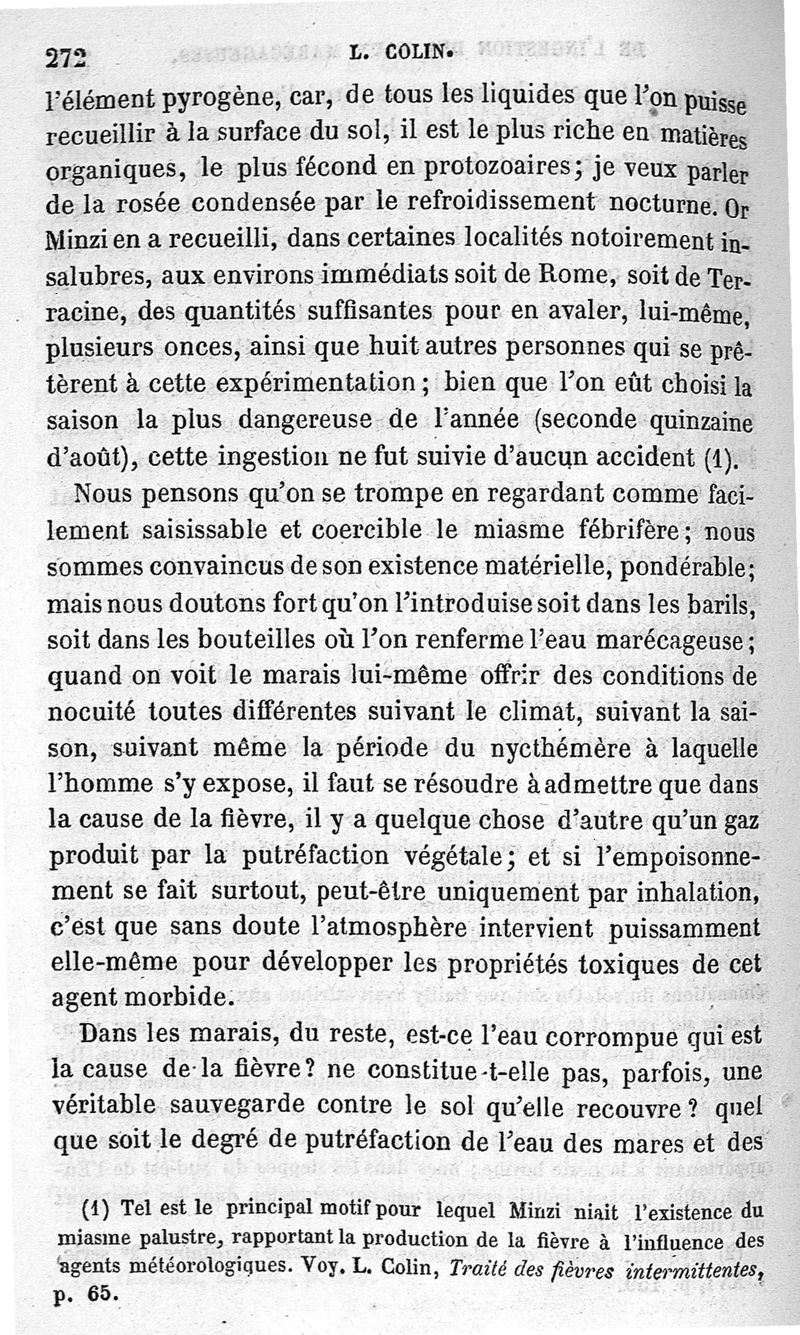 272 L. COLIN.

l'élément pyrogène, car, de tous les liquides que l'on puisse recueillir à la surface du sol, il est le plus riche en matières organiques, le plus fécond en protozoaires; je veux parler de la rosée condensée par le refroidissement nocturne. Or Minzi en a recueilli, dans certaines localités notoirement insalubres, aux environs immédiats soit de Rome, soit de Terracine, des quantités suffisantes pour en avaler, lui-même, plusieurs onces, ainsi que huit autres personnes qui se prêtèrent à cette expérimentation; bien que l'on eût choisi la saison la plus dangereuse de l'année (seconde quinzaine d'août), cette ingestion ne fut suivie d'aucun accident (1).

Nous pensons qu'on se trompe en regardant comme facilement saisissable et coercible le miasme fébrifère; nous sommes convaincus de son existence matérielle, pondérable; mais nous doutons fort qu'on l'introduise soit dans les barils, soit dans les bouteilles où l'on renferme l'eau marécageuse; quand on voit le marais lui-même offrir des conditions de nocuité toutes différentes suivant le climat, suivant la saison, suivant même la période du nycthémère à laquelle l'homme s'y expose, il faut se résoudre à admettre que dans la cause de la fièvre, il y a quelque chose d'autre qu'un gaz produit par la putréfaction végétale; et si l'empoisonnement se fait surtout, peut-être uniquement par inhalation, c'est que sans doute l'atmosphère intervient puissamment elle-même pour développer les propriétés toxiques de cet agent morbide.

Dans les marais, du reste, est-ce l'eau corrompue qui est la cause de la fièvre? ne constitue-t-elle pas, parfois, une véritable sauvegarde contre le sol qu'elle recouvre? quel que soit le degré de putréfaction de l'eau des mares et des

(1) Tel est le principal motif pour lequel Minzi niait l'existence du miasme palustre, rapportant la production de la fièvre à l'influence des agents météorologiques. Voy. L. Colin, Traité des fièvres intermittentes, p. 65.